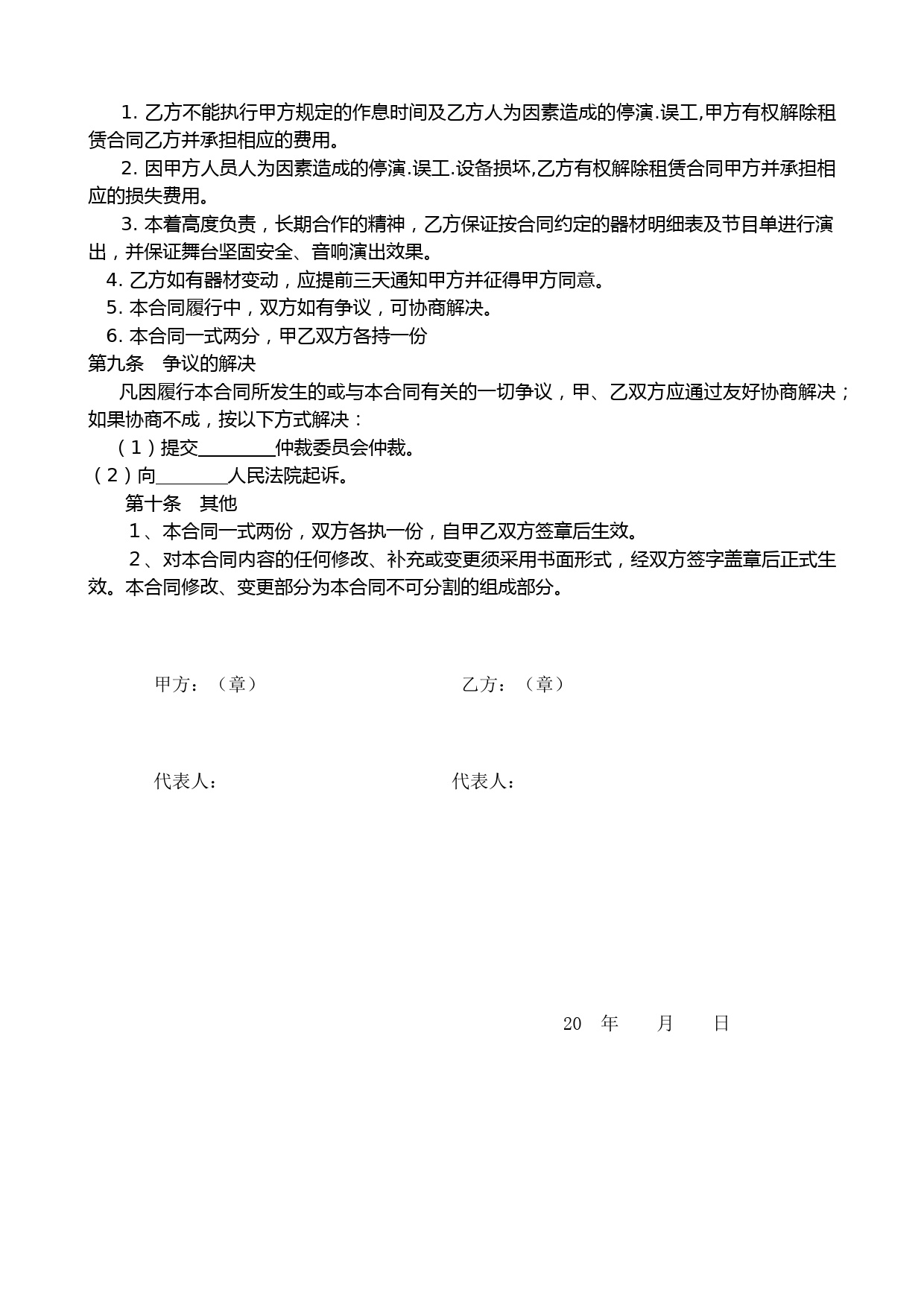 1. 乙方不能执行甲方规定的作息时间及乙方人为因素造成的停演.误工,甲方有权解除租赁合同乙方并承担相应的费用。

2. 因甲方人员人为因素造成的停演.误工.设备损坏,乙方有权解除租赁合同甲方并承担相应的损失费用。

3. 本着高度负责，长期合作的精神，乙方保证按合同约定的器材明细表及节目单进行演出，并保证舞台坚固安全、音响演出效果。

4. 乙方如有器材变动，应提前三天通知甲方并征得甲方同意。

5. 本合同履行中，双方如有争议，可协商解决。

6. 本合同一式两分，甲乙双方各持一份

第九条　争议的解决

凡因履行本合同所发生的或与本合同有关的一切争议，甲、乙双方应通过友好协商解决；如果协商不成，按以下方式解决：

（1）提交________仲裁委员会仲裁。

（2）向________人民法院起诉。

第十条　其他

1、本合同一式两份，双方各执一份，自甲乙双方签章后生效。

2、对本合同内容的任何修改、补充或变更须采用书面形式，经双方签字盖章后正式生效。本合同修改、变更部分为本合同不可分割的组成部分。

甲方：（章）

乙方：（章）

代表人：

代表人：

20　年　　月　　日